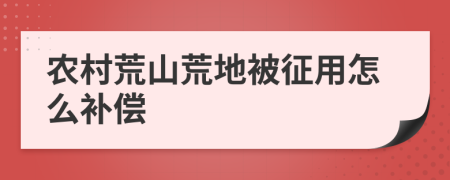 农村荒山荒地被征用怎么补偿